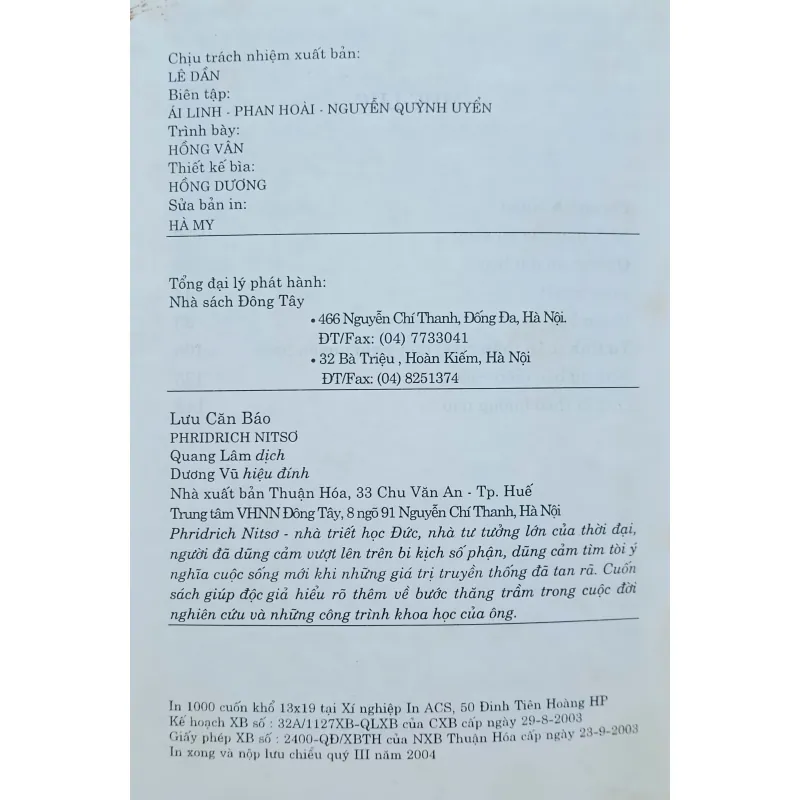 Chịu trách nhiệm xuất bản:
LÊ DẦN
Biên tập:
ÁI LINH - PHAN HOÀI - NGUYỄN QUỲNH UYỂN
Trình bày:
HỒNG VÂN
Thiết kế bìa:
HỒNG DƯƠNG
Sửa bản in:
HÀ MY

Tổng đại lý phát hành:
Nhà sách Đông Tây
• 466 Nguyễn Chí Thanh, Đống Đa, Hà Nội.
ĐT/Fax: (04) 7733041
• 32 Bà Triệu , Hoàn Kiếm, Hà Nội
ĐT/Fax: (04) 8251374

Lưu Căn Báo
PHRIDRICH NITSƠ
Quang Lâm dịch
Dương Vũ hiệu đính
Nhà xuất bản Thuận Hóa, 33 Chu Văn An - Tp. Huế
Trung tâm VHNN Đông Tây, 8 ngõ 91 Nguyễn Chí Thanh, Hà Nội
Phridrich Nitsơ - nhà triết học Đức, nhà tư tưởng lớn của thời đại, người đã dũng cảm vượt lên trên bi kịch số phận, dũng cảm tìm tòi ý nghĩa cuộc sống mới khi những giá trị truyền thống đã tan rã. Cuốn sách giúp độc giả hiểu rõ thêm về bước thăng trầm trong cuộc đời nghiên cứu và những công trình khoa học của ông.

In 1000 cuốn khổ 13x19 tại Xí nghiệp In ACS, 50 Đinh Tiên Hoàng HP
Kế hoạch XB số : 32A/1127XB-QLXB của CXB cấp ngày 29-8-2003
Giấy phép XB số : 2400-QĐ/XBTH của NXB Thuận Hóa cấp ngày 23-9-2003
In xong và nộp lưu chiểu quý III năm 2004